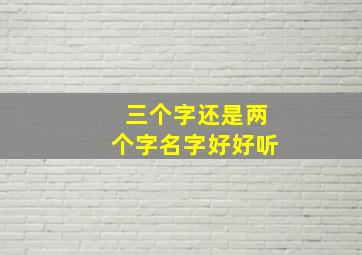 三个字还是两个字名字好好听